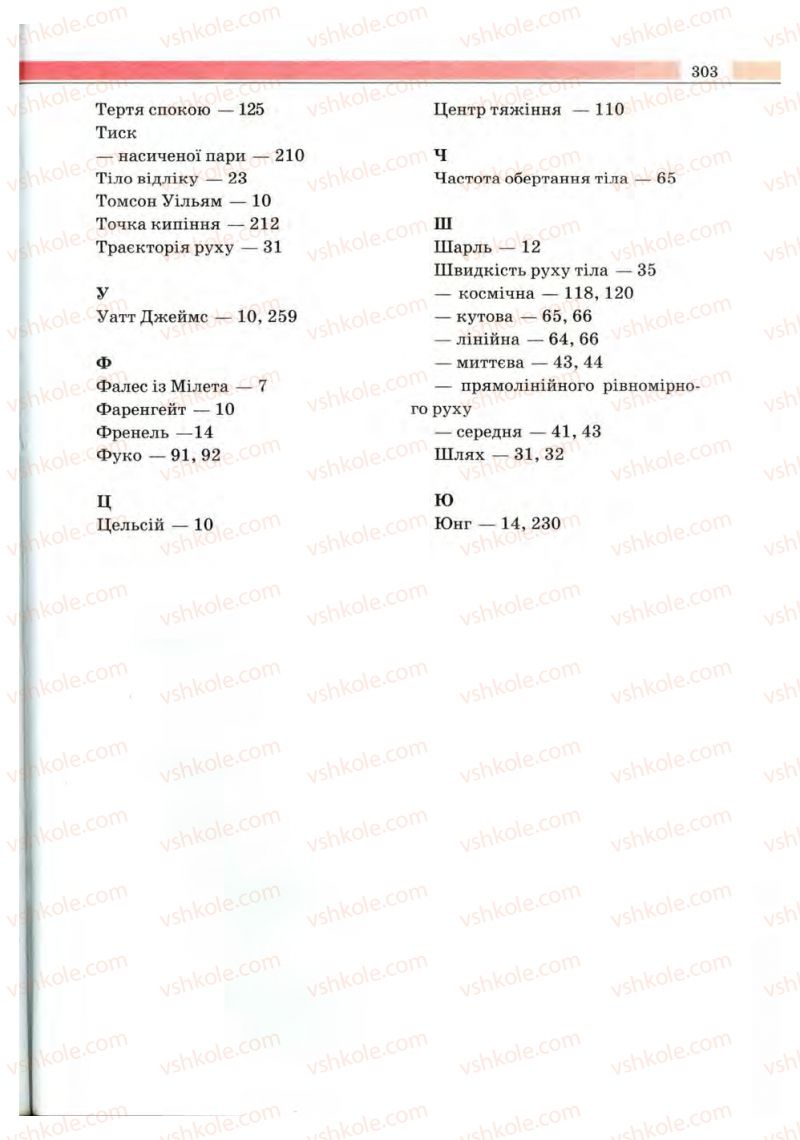 303

Тертя спокою — 125
Тиск
— насиченої пари — 210
Тіло відліку — 23
Томсон Уільям — 10
Точка кипіння — 212
Траєкторія руху — 31

У
Уатт Джеймс — 10, 259

Ф
Фалес із Мілета — 7
Фаренгейт — 10
Френель —14
Фуко — 91, 92

Ц
Цельсій — 10

Центр тяжіння — 110

Ч
Частота обертання тіла — 65

Ш
Шарль — 12
Швидкість руху тіла — 35
— космічна — 118, 120
— кутова — 65, 66
— лінійна — 64, 66
— миттєва — 43, 44
— прямолінійного рівномірного руху
— середня — 41, 43
Шлях — 31, 32

Ю
Юнг — 14, 230

vshkole.com